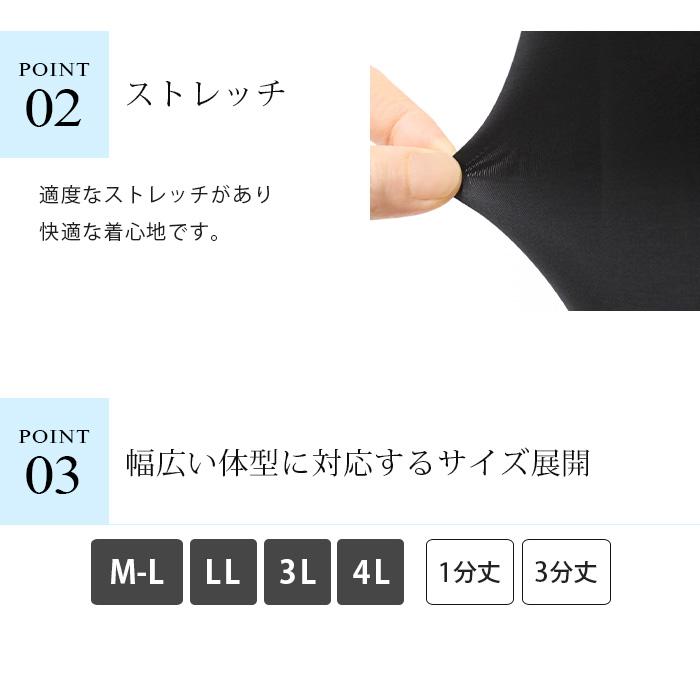 POINT
02

ストレッチ

適度なストレッチがあり
快適な着心地です。

POINT
03

幅広い体型に対応するサイズ展開

M-L LL 3L 4L 1分丈 3分丈